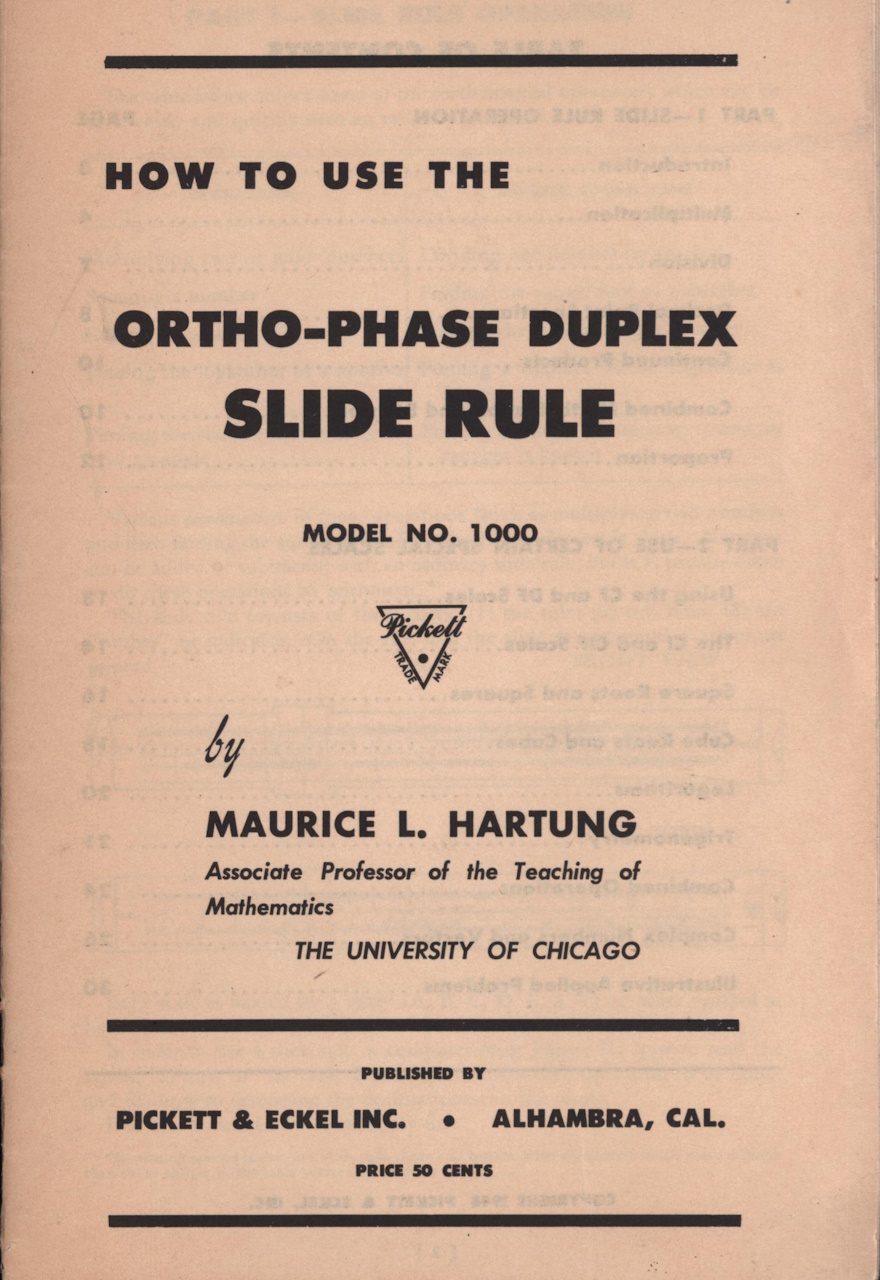 HOW TO USE THE

ORTHO-PHASE DUPLEX SLIDE RULE

MODEL NO. 1000

Pickett TRADE MARK

by

MAURICE L. HARTUNG
Associate Professor of the Teaching of Mathematics
THE UNIVERSITY OF CHICAGO

PUBLISHED BY

PICKETT & ECKEL INC. • ALHAMBRA, CAL.

PRICE 50 CENTS